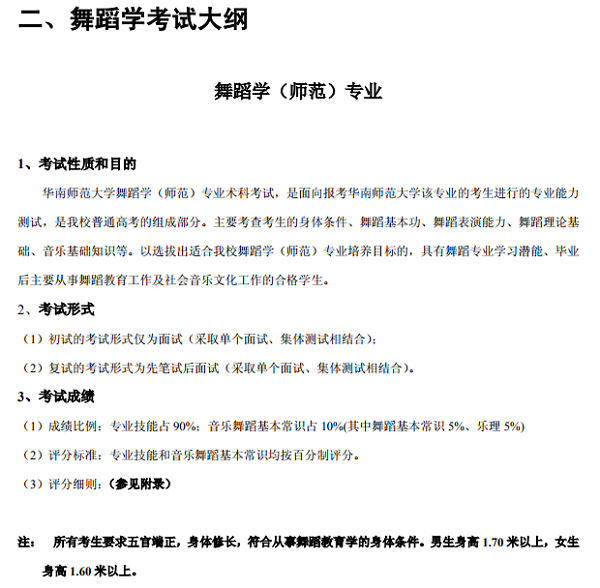 二、舞蹈学考试大纲

舞蹈学（师范）专业

1、考试性质和目的

华南师范大学舞蹈学（师范）专业术科考试，是面向报考华南师范大学该专业的考生进行的专业能力测试，是我校普通高考的组成部分。主要考查考生的身体条件、舞蹈基本功、舞蹈表演能力、舞蹈理论基础、音乐基础知识等。以选拔出适合我校舞蹈学（师范）专业培养目标的，具有舞蹈专业学习潜能、毕业后主要从事舞蹈教育工作及社会音乐文化工作的合格学生。

2、考试形式

（1）初试的考试形式仅为面试（采取单个面试、集体测试相结合）；

（2）复试的考试形式为先笔试后面试（采取单个面试、集体测试相结合）。

3、考试成绩

（1）成绩比例：专业技能占 90%；音乐舞蹈基本常识占 10%(其中舞蹈基本常识 5%、乐理 5%)

（2）评分标准：专业技能和音乐舞蹈基本常识均按百分制评分。

（3）评分细则：（参见附录）

注： 所有考生要求五官端正，身体修长，符合从事舞蹈教育学的身体条件。男生身高 1.70 米以上，女生身高 1.60 米以上。